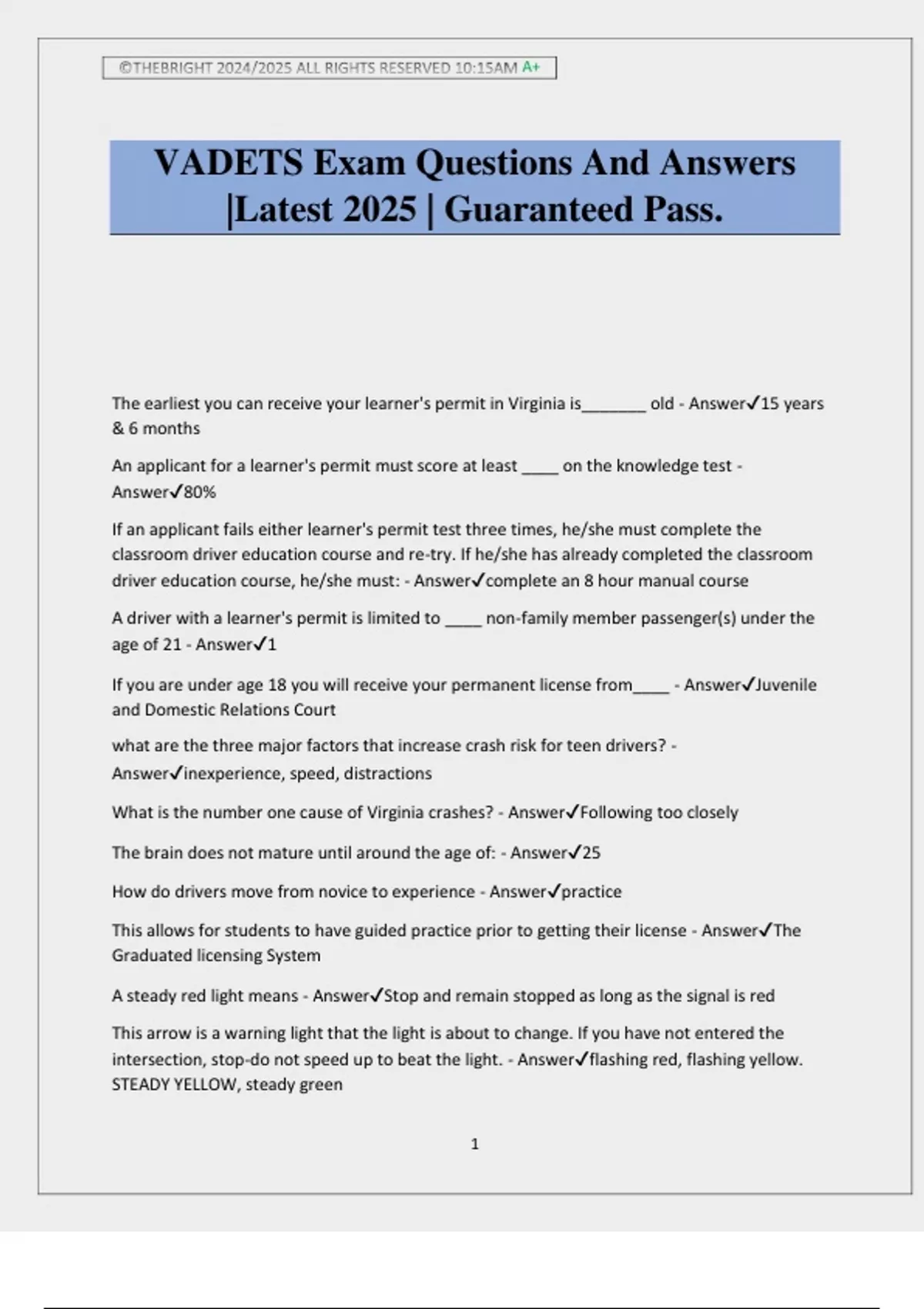 ©THEBRIGHT 2024/2025 ALL RIGHTS RESERVED 10:15AM A+

VADETS Exam Questions And Answers |Latest 2025 | Guaranteed Pass.

The earliest you can receive your learner's permit in Virginia is_______ old - Answer✓15 years & 6 months

An applicant for a learner's permit must score at least ____ on the knowledge test - Answer✓80%

If an applicant fails either learner's permit test three times, he/she must complete the classroom driver education course and re-try. If he/she has already completed the classroom driver education course, he/she must: - Answer✓complete an 8 hour manual course

A driver with a learner's permit is limited to ____ non-family member passenger(s) under the age of 21 - Answer✓1

If you are under age 18 you will receive your permanent license from____ - Answer✓Juvenile and Domestic Relations Court

what are the three major factors that increase crash risk for teen drivers? - Answer✓inexperience, speed, distractions

What is the number one cause of Virginia crashes? - Answer✓Following too closely

The brain does not mature until around the age of: - Answer✓25

How do drivers move from novice to experience - Answer✓practice

This allows for students to have guided practice prior to getting their license - Answer✓The Graduated licensing System

A steady red light means - Answer✓Stop and remain stopped as long as the signal is red

This arrow is a warning light that the light is about to change. If you have not entered the intersection, stop-do not speed up to beat the light. - Answer✓flashing red, flashing yellow. STEADY YELLOW, steady green

1